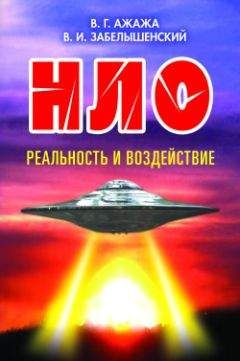 В. Г. АЖАЖА
В. И. ЗАБЕЛЫШЕНСКИЙ

НЛО

РЕАЛЬНОСТЬ И ВОЗДЕЙСТВИЕ